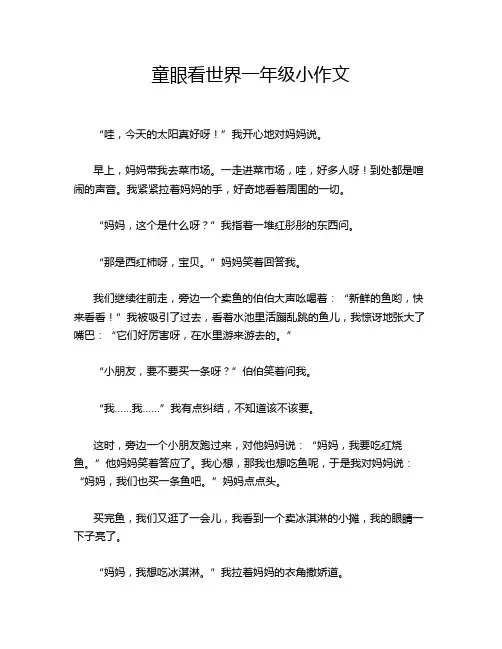 童眼看世界一年级小作文

“哇，今天的太阳真好呀！”我开心地对妈妈说。

早上，妈妈带我去菜市场。一走进菜市场，哇，好多人呀！到处都是喧闹的声音。我紧紧拉着妈妈的手，好奇地看着周围的一切。

“妈妈，这个是什么呀？”我指着一堆红彤彤的东西问。

“那是西红柿呀，宝贝。”妈妈笑着回答我。

我们继续往前走，旁边一个卖鱼的伯伯大声吆喝着：“新鲜的鱼哟，快来看看！”我被吸引了过去，看着水池里活蹦乱跳的鱼儿，我惊讶地张大了嘴巴：“它们好厉害呀，在水里游来游去的。”

“小朋友，要不要买一条呀？”伯伯笑着问我。

“我……我……”我有点纠结，不知道该不该要。

这时，旁边一个小朋友跑过来，对他妈妈说：“妈妈，我要吃红烧鱼。”他妈妈笑着答应了。我心想，那我也想吃鱼呢，于是我对妈妈说：“妈妈，我们也买一条鱼吧。”妈妈点点头。

买完鱼，我们又逛了一会儿，我看到一个卖冰淇淋的小摊，我的眼睛一下子亮了。

“妈妈，我想吃冰淇淋。”我拉着妈妈的衣角撒娇道。